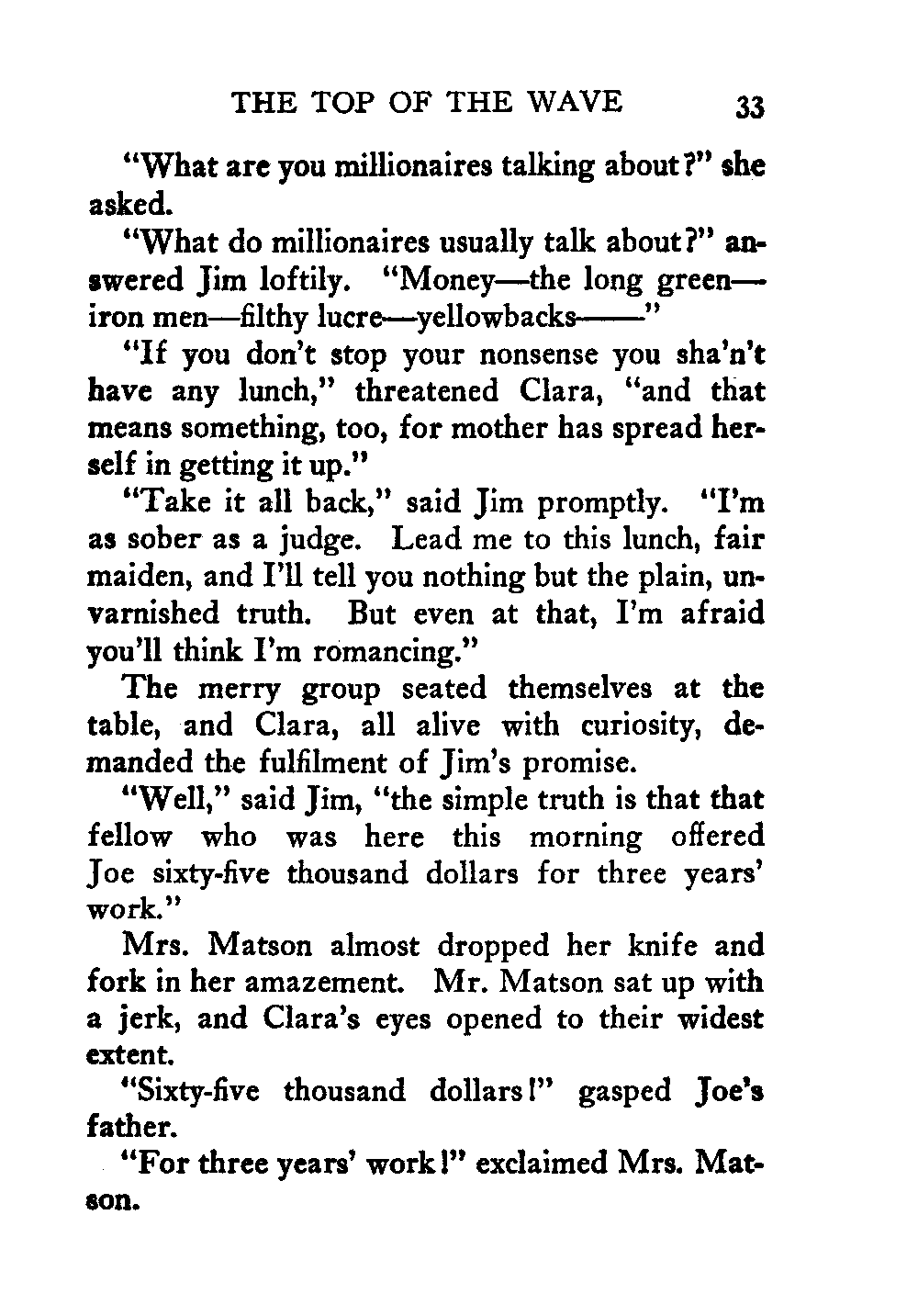 THE TOP OF THE WAVE 33

"What are you millionaires talking about?" she asked.

"What do millionaires usually talk about?" answered Jim loftily. "Money—the long green—iron men—filthy lucre—yellowbacks——"

"If you don't stop your nonsense you sha'n't have any lunch," threatened Clara, "and that means something, too, for mother has spread herself in getting it up."

"Take it all back," said Jim promptly. "I'm as sober as a judge. Lead me to this lunch, fair maiden, and I'll tell you nothing but the plain, unvarnished truth. But even at that, I'm afraid you'll think I'm romancing."

The merry group seated themselves at the table, and Clara, all alive with curiosity, demanded the fulfilment of Jim's promise.

"Well," said Jim, "the simple truth is that that fellow who was here this morning offered Joe sixty-five thousand dollars for three years' work."

Mrs. Matson almost dropped her knife and fork in her amazement. Mr. Matson sat up with a jerk, and Clara's eyes opened to their widest extent.

"Sixty-five thousand dollars!" gasped Joe's father.

"For three years' work!" exclaimed Mrs. Matson.